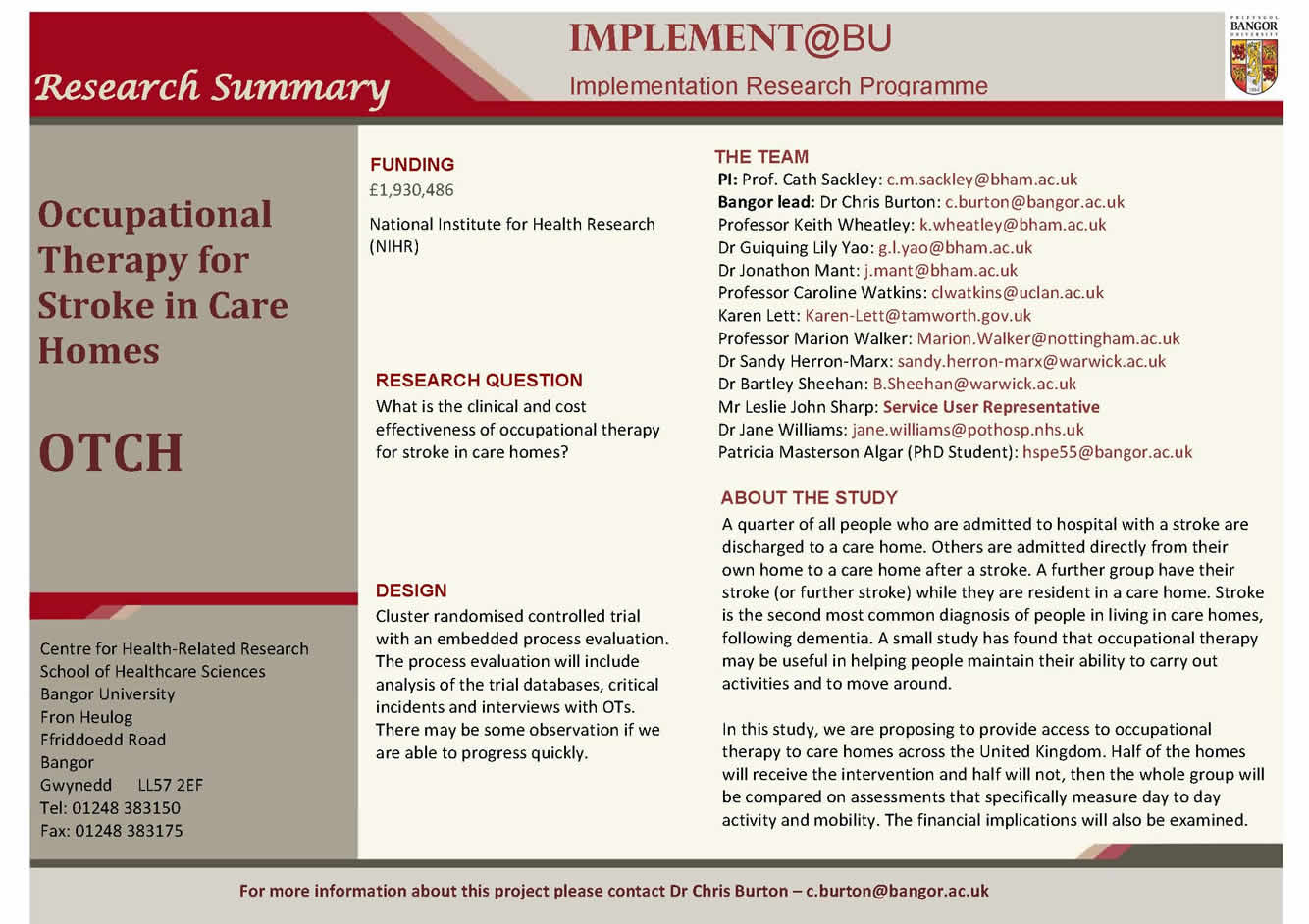 Research Summary

IMPLEMENT@BU

Implementation Research Programme

PRIFYSGOL BANGOR UNIVERSITY

Occupational Therapy for Stroke in Care Homes

OTCH

Centre for Health-Related Research
School of Healthcare Sciences
Bangor University
Fron Heulog
Ffriddoedd Road
Bangor
Gwynedd LL57 2EF
Tel: 01248 383150
Fax: 01248 383175

FUNDING
£1,930,486

National Institute for Health Research (NIHR)

RESEARCH QUESTION
What is the clinical and cost effectiveness of occupational therapy for stroke in care homes?

DESIGN
Cluster randomised controlled trial with an embedded process evaluation. The process evaluation will include analysis of the trial databases, critical incidents and interviews with OTs. There may be some observation if we are able to progress quickly.

THE TEAM
PI: Prof. Cath Sackley: c.m.sackley@bham.ac.uk
Bangor lead: Dr Chris Burton: c.burton@bangor.ac.uk
Professor Keith Wheatley: k.wheatley@bham.ac.uk
Dr Guiquing Lily Yao: g.l.yao@bham.ac.uk
Dr Jonathon Mant: j.mant@bham.ac.uk
Professor Caroline Watkins: clwatkins@uclan.ac.uk
Karen Lett: Karen-Lett@tamworth.gov.uk
Professor Marion Walker: Marion.Walker@nottingham.ac.uk
Dr Sandy Herron-Marx: sandy.herron-marx@warwick.ac.uk
Dr Bartley Sheehan: B.Sheehan@warwick.ac.uk
Mr Leslie John Sharp: Service User Representative
Dr Jane Williams: jane.williams@pothosp.nhs.uk
Patricia Masterson Algar (PhD Student): hspe55@bangor.ac.uk

ABOUT THE STUDY
A quarter of all people who are admitted to hospital with a stroke are discharged to a care home. Others are admitted directly from their own home to a care home after a stroke. A further group have their stroke (or further stroke) while they are resident in a care home. Stroke is the second most common diagnosis of people in living in care homes, following dementia. A small study has found that occupational therapy may be useful in helping people maintain their ability to carry out activities and to move around.

In this study, we are proposing to provide access to occupational therapy to care homes across the United Kingdom. Half of the homes will receive the intervention and half will not, then the whole group will be compared on assessments that specifically measure day to day activity and mobility. The financial implications will also be examined.

For more information about this project please contact Dr Chris Burton – c.burton@bangor.ac.uk